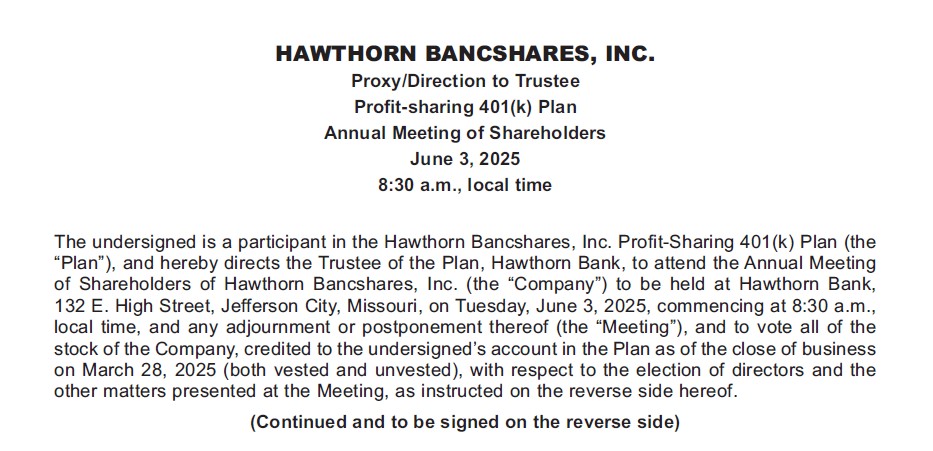 HAWTHORN BANCSHARES, INC.
Proxy/Direction to Trustee
Profit-sharing 401(k) Plan
Annual Meeting of Shareholders
June 3, 2025
8:30 a.m., local time

The undersigned is a participant in the Hawthorn Bancshares, Inc. Profit-Sharing 401(k) Plan (the "Plan"), and hereby directs the Trustee of the Plan, Hawthorn Bank, to attend the Annual Meeting of Shareholders of Hawthorn Bancshares, Inc. (the "Company") to be held at Hawthorn Bank, 132 E. High Street, Jefferson City, Missouri, on Tuesday, June 3, 2025, commencing at 8:30 a.m., local time, and any adjournment or postponement thereof (the "Meeting"), and to vote all of the stock of the Company, credited to the undersigned's account in the Plan as of the close of business on March 28, 2025 (both vested and unvested), with respect to the election of directors and the other matters presented at the Meeting, as instructed on the reverse side hereof.

(Continued and to be signed on the reverse side)